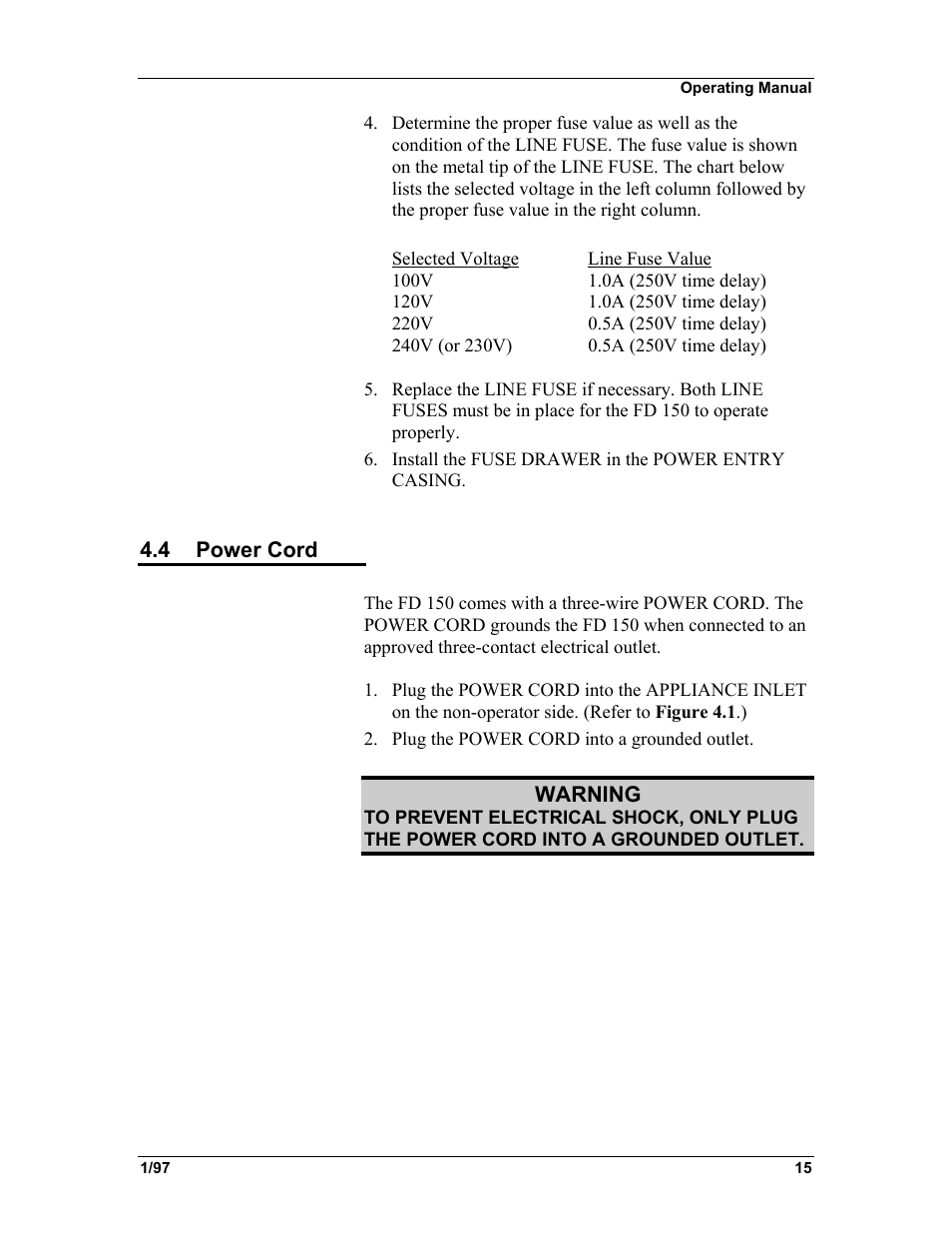 Operating Manual

4. Determine the proper fuse value as well as the condition of the LINE FUSE. The fuse value is shown on the metal tip of the LINE FUSE. The chart below lists the selected voltage in the left column followed by the proper fuse value in the right column.

| Selected Voltage | Line Fuse Value |
|---|---|
| 100V | 1.0A (250V time delay) |
| 120V | 1.0A (250V time delay) |
| 220V | 0.5A (250V time delay) |
| 240V (or 230V) | 0.5A (250V time delay) |

5. Replace the LINE FUSE if necessary. Both LINE FUSES must be in place for the FD 150 to operate properly.
6. Install the FUSE DRAWER in the POWER ENTRY CASING.

4.4 Power Cord

The FD 150 comes with a three-wire POWER CORD. The POWER CORD grounds the FD 150 when connected to an approved three-contact electrical outlet.

1. Plug the POWER CORD into the APPLIANCE INLET on the non-operator side. (Refer to Figure 4.1.)
2. Plug the POWER CORD into a grounded outlet.

WARNING
TO PREVENT ELECTRICAL SHOCK, ONLY PLUG THE POWER CORD INTO A GROUNDED OUTLET.

1/97

15